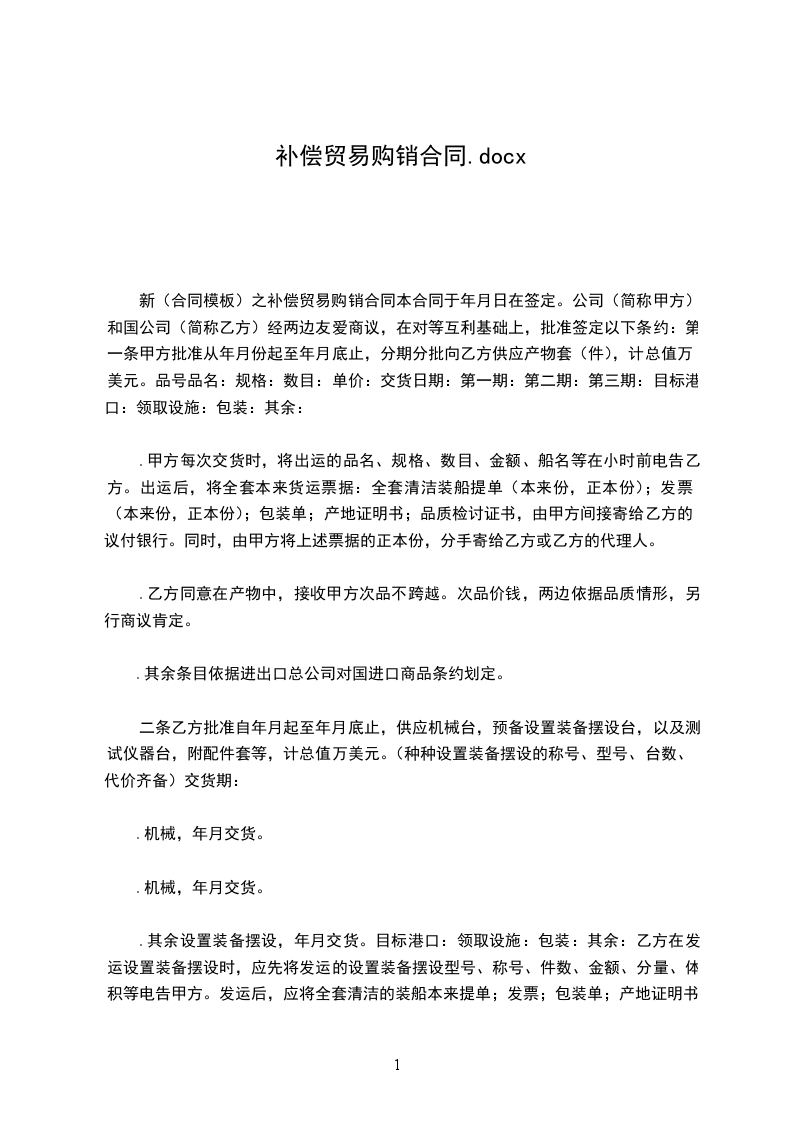 补偿贸易购销合同.docx

新（合同模板）之补偿贸易购销合同本合同于年月日在签定。公司（简称甲方）和国公司（简称乙方）经两边友爱商议，在对等互利基础上，批准签定以下条约：第一条甲方批准从年月份起至年月底止，分期分批向乙方供应产物套（件），计总值万美元。品号品名：规格：数目：单价：交货日期：第一期：第二期：第三期：目标港口：领取设施：包装：其余：

.甲方每次交货时，将出运的品名、规格、数目、金额、船名等在小时前电告乙方。出运后，将全套本来货运票据：全套清洁装船提单（本来份，正本份）；发票（本来份，正本份）；包装单；产地证明书；品质检讨证书，由甲方间接寄给乙方的议付银行。同时，由甲方将上述票据的正本份，分手寄给乙方或乙方的代理人。

.乙方同意在产物中，接收甲方次品不跨越。次品价钱，两边依据品质情形，另行商议肯定。

.其余条目依据进出口总公司对国进口商品条约划定。

二条乙方批准自年月起至年月底止，供应机械台，预备设置装备摆设台，以及测试仪器台，附配件套等，计总值万美元。（种种设置装备摆设的称号、型号、台数、代价齐备）交货期：

.机械，年月交货。

.机械，年月交货。

.其余设置装备摆设，年月交货。目标港口：领取设施：包装：其余：乙方在发运设置装备摆设时，应先将发运的设置装备摆设型号、称号、件数、金额、分量、体积等电告甲方。发运后，应将全套清洁的装船本来提单；发票；包装单；产地证明书

1